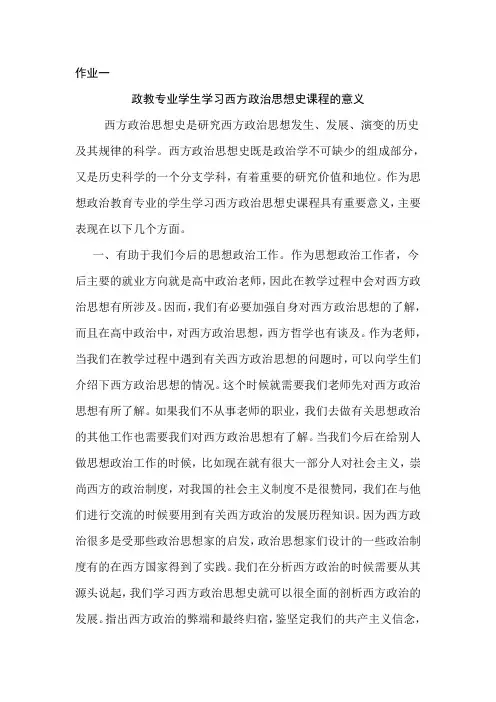 作业一

政教专业学生学习西方政治思想史课程的意义

西方政治思想史是研究西方政治思想发生、发展、演变的历史及其规律的科学。西方政治思想史既是政治学不可缺少的组成部分，又是历史科学的一个分支学科，有着重要的研究价值和地位。作为思想政治教育专业的学生学习西方政治思想史课程具有重要意义，主要表现在以下几个方面。

一、有助于我们今后的思想政治工作。作为思想政治工作者，今后主要的就业方向就是高中政治老师，因此在教学过程中会对西方政治思想有所涉及。因而，我们有必要加强自身对西方政治思想的了解，而且在高中政治中，对西方政治思想，西方哲学也有谈及。作为老师，当我们在教学过程中遇到有关西方政治思想的问题时，可以向学生们介绍下西方政治思想的情况。这个时候就需要我们老师先对西方政治思想有所了解。如果我们不从事老师的职业，我们去做有关思想政治的其他工作也需要我们对西方政治思想有了解。当我们今后在给别人做思想政治工作的时候，比如现在就有很大一部分人对社会主义，崇尚西方的政治制度，对我国的社会主义制度不是很赞同，我们在与他们进行交流的时候要用到有关西方政治的发展历程知识。因为西方政治很多是受那些政治思想家的启发，政治思想家们设计的一些政治制度有的在西方国家得到了实践。我们在分析西方政治的时候需要从其源头说起，我们学习西方政治思想史就可以很全面的剖析西方政治的发展。指出西方政治的弊端和最终归宿，鉴坚定我们的共产主义信念，